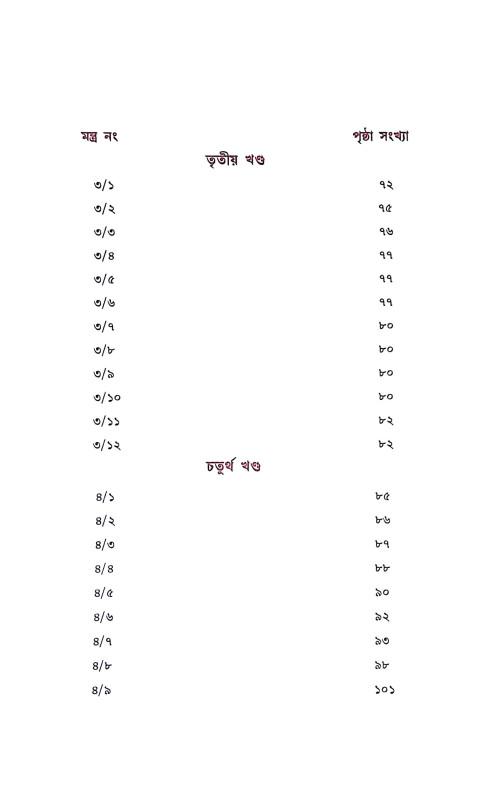 | মন্ত্র নং | পৃষ্ঠা সংখ্যা |
|---|---|
| তৃতীয় খণ্ড | |
| ৩/১ | ৭২ |
| ৩/২ | ৭৫ |
| ৩/৩ | ৭৬ |
| ৩/৪ | ৭৭ |
| ৩/৫ | ৭৭ |
| ৩/৬ | ৭৭ |
| ৩/৭ | ৮০ |
| ৩/৮ | ৮০ |
| ৩/৯ | ৮০ |
| ৩/১০ | ৮০ |
| ৩/১১ | ৮২ |
| ৩/১২ | ৮২ |
| চতুর্থ খণ্ড | |
| ৪/১ | ৮৫ |
| ৪/২ | ৮৬ |
| ৪/৩ | ৮৭ |
| ৪/৪ | ৮৮ |
| ৪/৫ | ৯০ |
| ৪/৬ | ৯২ |
| ৪/৭ | ৯৩ |
| ৪/৮ | ৯৮ |
| ৪/৯ | ১০১ |